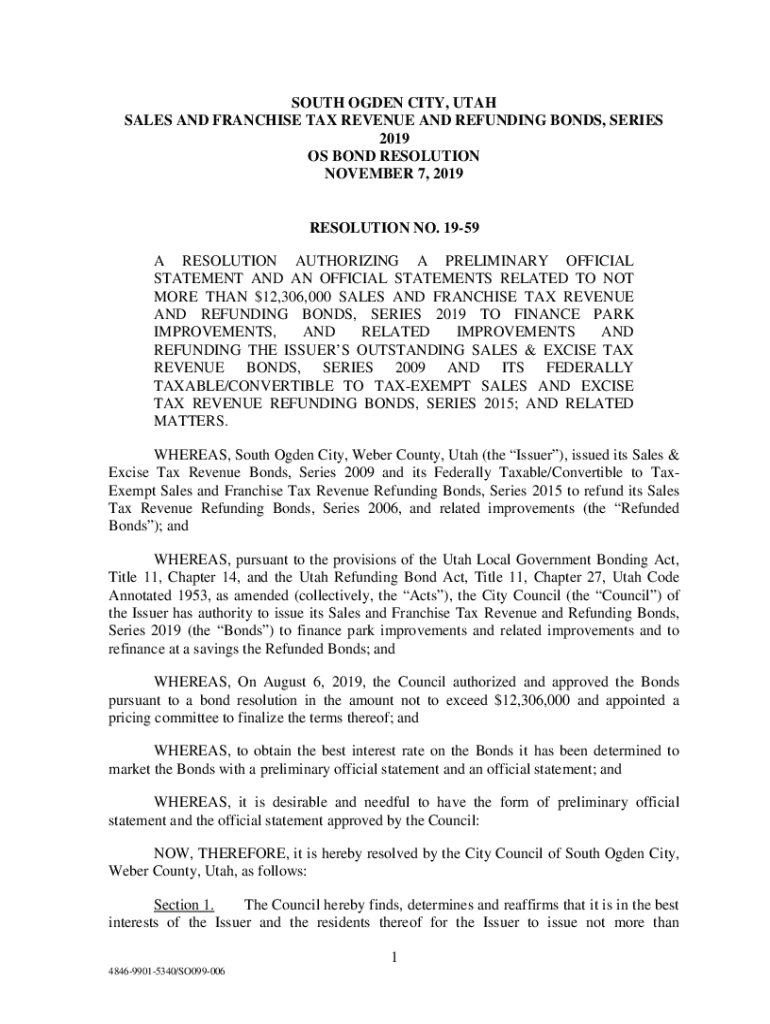 SOUTH OGDEN CITY, UTAH
SALES AND FRANCHISE TAX REVENUE AND REFUNDING BONDS, SERIES 2019
OS BOND RESOLUTION
NOVEMBER 7, 2019

RESOLUTION NO. 19-59

A RESOLUTION AUTHORIZING A PRELIMINARY OFFICIAL STATEMENT AND AN OFFICIAL STATEMENTS RELATED TO NOT MORE THAN $12,306,000 SALES AND FRANCHISE TAX REVENUE AND REFUNDING BONDS, SERIES 2019 TO FINANCE PARK IMPROVEMENTS, AND RELATED IMPROVEMENTS AND REFUNDING THE ISSUER'S OUTSTANDING SALES & EXCISE TAX REVENUE BONDS, SERIES 2009 AND ITS FEDERALLY TAXABLE/CONVERTIBLE TO TAX-EXEMPT SALES AND EXCISE TAX REVENUE REFUNDING BONDS, SERIES 2015; AND RELATED MATTERS.

WHEREAS, South Ogden City, Weber County, Utah (the "Issuer"), issued its Sales & Excise Tax Revenue Bonds, Series 2009 and its Federally Taxable/Convertible to Tax-Exempt Sales and Franchise Tax Revenue Refunding Bonds, Series 2015 to refund its Sales Tax Revenue Refunding Bonds, Series 2006, and related improvements (the "Refunded Bonds"); and

WHEREAS, pursuant to the provisions of the Utah Local Government Bonding Act, Title 11, Chapter 14, and the Utah Refunding Bond Act, Title 11, Chapter 27, Utah Code Annotated 1953, as amended (collectively, the "Acts"), the City Council (the "Council") of the Issuer has authority to issue its Sales and Franchise Tax Revenue and Refunding Bonds, Series 2019 (the "Bonds") to finance park improvements and related improvements and to refinance at a savings the Refunded Bonds; and

WHEREAS, On August 6, 2019, the Council authorized and approved the Bonds pursuant to a bond resolution in the amount not to exceed $12,306,000 and appointed a pricing committee to finalize the terms thereof; and

WHEREAS, to obtain the best interest rate on the Bonds it has been determined to market the Bonds with a preliminary official statement and an official statement; and

WHEREAS, it is desirable and needful to have the form of preliminary official statement and the official statement approved by the Council:

NOW, THEREFORE, it is hereby resolved by the City Council of South Ogden City, Weber County, Utah, as follows:

Section 1. The Council hereby finds, determines and reaffirms that it is in the best interests of the Issuer and the residents thereof for the Issuer to issue not more than

1

4846-9901-5340/SO099-006